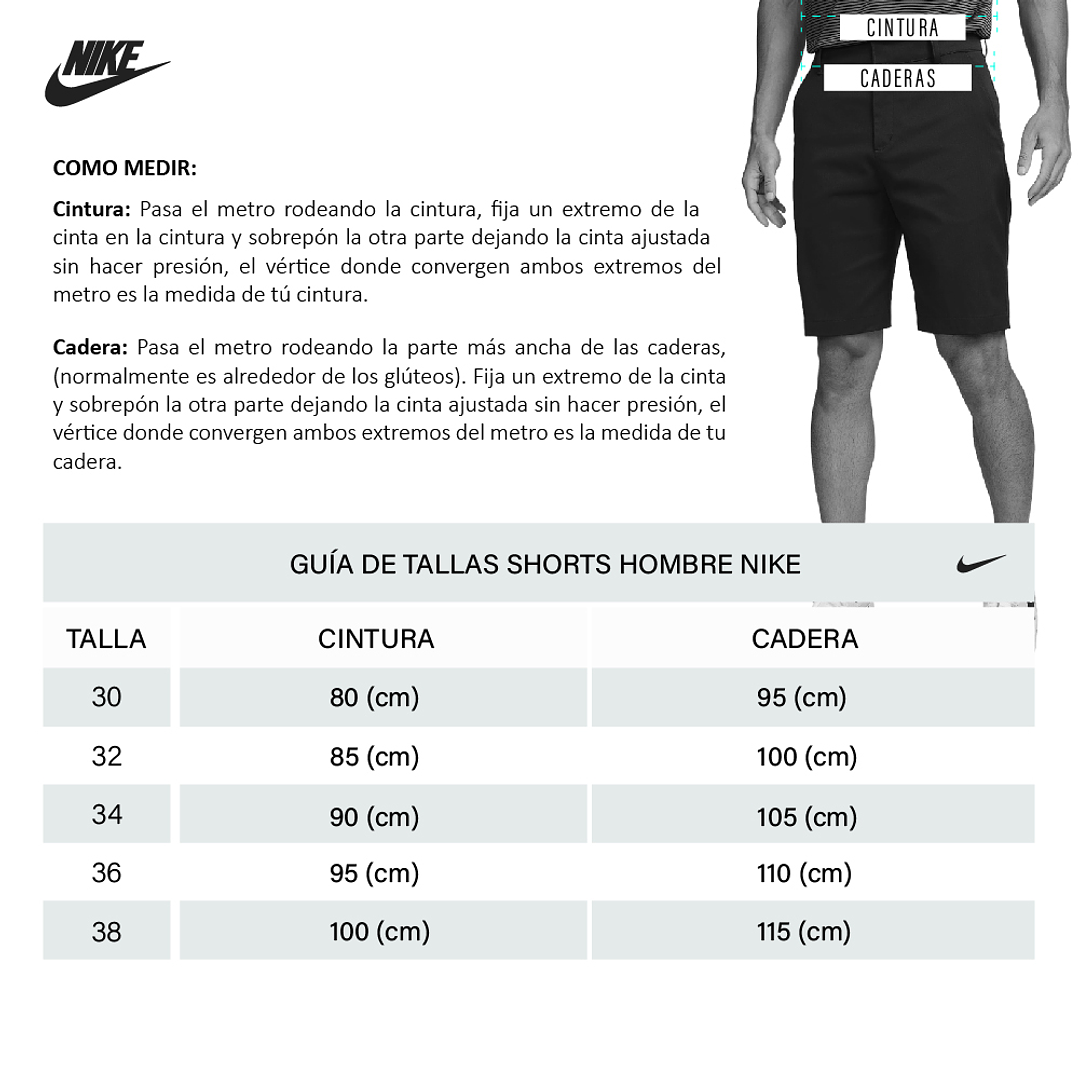 NIKE

CINTURA
CADERAS

COMO MEDIR:

Cintura: Pasa el metro rodeando la cintura, fija un extremo de la cinta en la cintura y sobrepón la otra parte dejando la cinta ajustada sin hacer presión, el vértice donde convergen ambos extremos del metro es la medida de tú cintura.

Cadera: Pasa el metro rodeando la parte más ancha de las caderas, (normalmente es alrededor de los glúteos). Fija un extremo de la cinta y sobrepón la otra parte dejando la cinta ajustada sin hacer presión, el vértice donde convergen ambos extremos del metro es la medida de tu cadera.

GUÍA DE TALLAS SHORTS HOMBRE NIKE

| TALLA | CINTURA | CADERA |
|---|---|---|
| 30 | 80 (cm) | 95 (cm) |
| 32 | 85 (cm) | 100 (cm) |
| 34 | 90 (cm) | 105 (cm) |
| 36 | 95 (cm) | 110 (cm) |
| 38 | 100 (cm) | 115 (cm) |